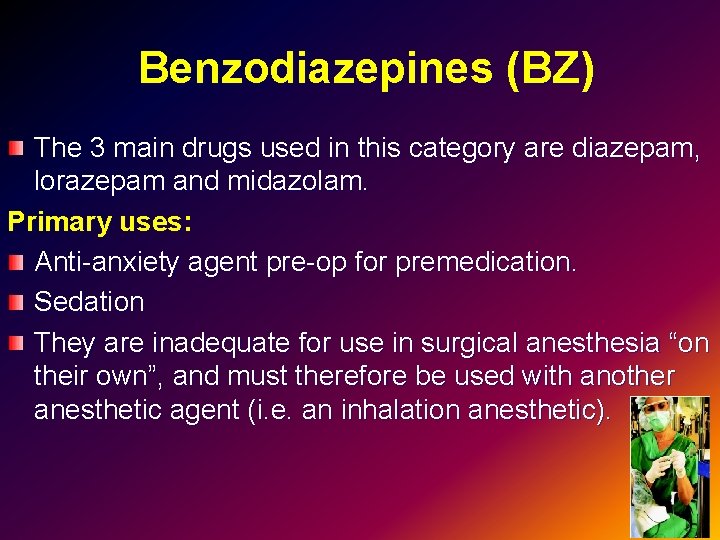 Benzodiazepines (BZ)

The 3 main drugs used in this category are diazepam, lorazepam and midazolam.

Primary uses:

Anti-anxiety agent pre-op for premedication.

Sedation

They are inadequate for use in surgical anesthesia “on their own”, and must therefore be used with another anesthetic agent (i.e. an inhalation anesthetic).